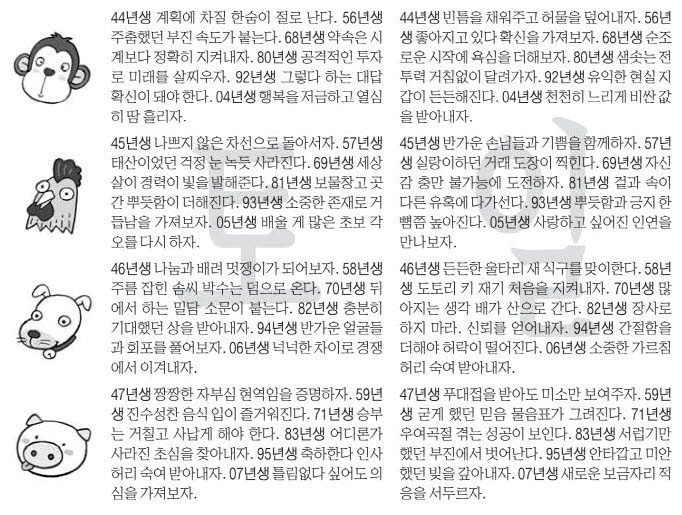 44년생 계획에 차질 한숨이 절로 난다. 56년생 주춤했던 부진 속도가 붙는다. 68년생 약속은 시계보다 정확히 지켜내자. 80년생 공격적인 투자로 미래를 살찌우자. 92년생 그렇다 하는 대답 확신이 돼야 한다. 04년생 행복을 저금하고 열심히 땀 흘리자.

45년생 나쁘지 않은 차선으로 돌아서자. 57년생 태산이었던 걱정 눈 녹듯 사라진다. 69년생 세상살이 경력이 빛을 발해준다. 81년생 보물창고 곳간 뿌듯함이 더해진다. 93년생 소중한 존재로 거듭남을 가져보자. 05년생 배울 게 많은 초보 각오를 다시 하자.

46년생 나눔과 배려 멋쟁이가 되어보자. 58년생 주름 잡힌 솜씨 박수는 덤으로 온다. 70년생 뒤에서 하는 밀담 소문이 붙는다. 82년생 충분히 기대했던 상을 받아내자. 94년생 반가운 얼굴들과 회포를 풀어보자. 06년생 넉넉한 차이로 경쟁에서 이겨내자.

47년생 짱짱한 자부심 현역임을 증명하자. 59년생 진수성찬 음식 입이 즐거워진다. 71년생 승부는 거칠고 사납게 해야 한다. 83년생 어디론가 사라진 초심을 찾아내자. 95년생 축하한다 인사 허리 숙여 받아내자. 07년생 틀림없다 싶어도 의심을 가져보자.

44년생 빈틈을 채워주고 허물을 덮어내자. 56년생 좋아지고 있다 확신을 가져보자. 68년생 순조로운 시작에 욕심을 더해보자. 80년생 샘솟는 전투력 거침없이 달려가자. 92년생 유익한 현실 지갑이 든든해진다. 04년생 천천히 느리게 비싼 값을 받아내자.

45년생 반가운 손님들과 기쁨을 함께하자. 57년생 실랑이하던 거래 도장이 찍힌다. 69년생 자신감 충만 불가능에 도전하자. 81년생 겉과 속이 다른 유혹에 다가선다. 93년생 뿌듯함과 긍지 한 뼘쯤 높아진다. 05년생 사랑하고 싶어진 인연을 만나보자.

46년생 든든한 울타리 새 식구를 맞이한다. 58년생 도토리 키 재기 처음을 지켜내자. 70년생 많아지는 생각 배가 산으로 간다. 82년생 장사로 하지 마라. 신뢰를 얻어내자. 94년생 간절함을 더해야 허락이 떨어진다. 06년생 소중한 가르침 허리 숙여 받아내자.

47년생 푸대접을 받아도 미소만 보여주자. 59년생 굳게 했던 믿음 물음표가 그려진다. 71년생 우여곡절 겪는 성공이 보인다. 83년생 서럽기만 했던 부진에서 벗어난다. 95년생 안타깝고 미안했던 빚을 갚아내자. 07년생 새로운 보금자리 적응을 서두르자.